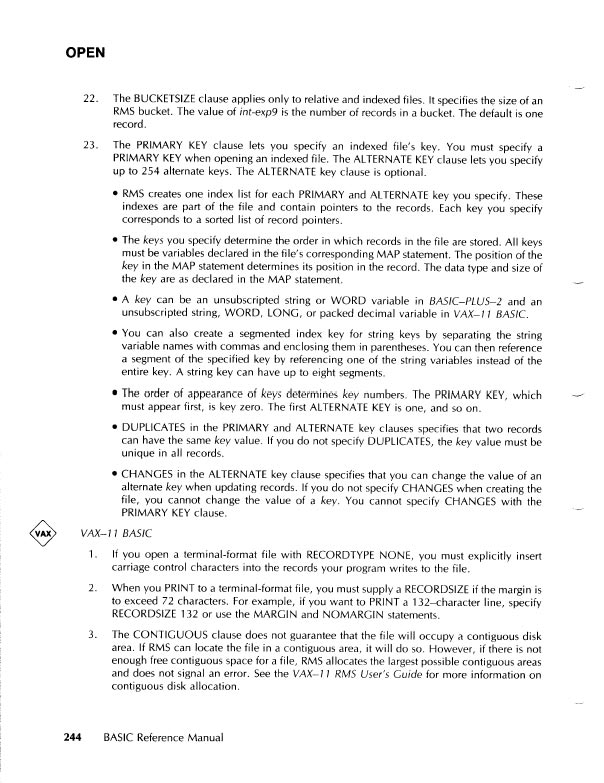 OPEN

22. The BUCKETSIZE clause applies only to relative and indexed files. It specifies the size of an RMS bucket. The value of int-exp9 is the number of records in a bucket. The default is one record.

23. The PRIMARY KEY clause lets you specify an indexed file's key. You must specify a PRIMARY KEY when opening an indexed file. The ALTERNATE KEY clause lets you specify up to 254 alternate keys. The ALTERNATE key clause is optional.

• RMS creates one index list for each PRIMARY and ALTERNATE key you specify. These indexes are part of the file and contain pointers to the records. Each key you specify corresponds to a sorted list of record pointers.

• The keys you specify determine the order in which records in the file are stored. All keys must be variables declared in the file's corresponding MAP statement. The position of the key in the MAP statement determines its position in the record. The data type and size of the key are as declared in the MAP statement.

• A key can be an unsubscripted string or WORD variable in BASIC–PLUS–2 and an unsubscripted string, WORD, LONG, or packed decimal variable in VAX–11 BASIC.

• You can also create a segmented index key for string keys by separating the string variable names with commas and enclosing them in parentheses. You can then reference a segment of the specified key by referencing one of the string variables instead of the entire key. A string key can have up to eight segments.

• The order of appearance of keys determines key numbers. The PRIMARY KEY, which must appear first, is key zero. The first ALTERNATE KEY is one, and so on.

• DUPLICATES in the PRIMARY and ALTERNATE key clauses specifies that two records can have the same key value. If you do not specify DUPLICATES, the key value must be unique in all records.

• CHANGES in the ALTERNATE key clause specifies that you can change the value of an alternate key when updating records. If you do not specify CHANGES when creating the file, you cannot change the value of a key. You cannot specify CHANGES with the PRIMARY KEY clause.

VAX

VAX–11 BASIC

1. If you open a terminal-format file with RECORDTYPE NONE, you must explicitly insert carriage control characters into the records your program writes to the file.

2. When you PRINT to a terminal-format file, you must supply a RECORDSIZE if the margin is to exceed 72 characters. For example, if you want to PRINT a 132–character line, specify RECORDSIZE 132 or use the MARGIN and NOMARGIN statements.

3. The CONTIGUOUS clause does not guarantee that the file will occupy a contiguous disk area. If RMS can locate the file in a contiguous area, it will do so. However, if there is not enough free contiguous space for a file, RMS allocates the largest possible contiguous areas and does not signal an error. See the VAX–11 RMS User's Guide for more information on contiguous disk allocation.

244 BASIC Reference Manual